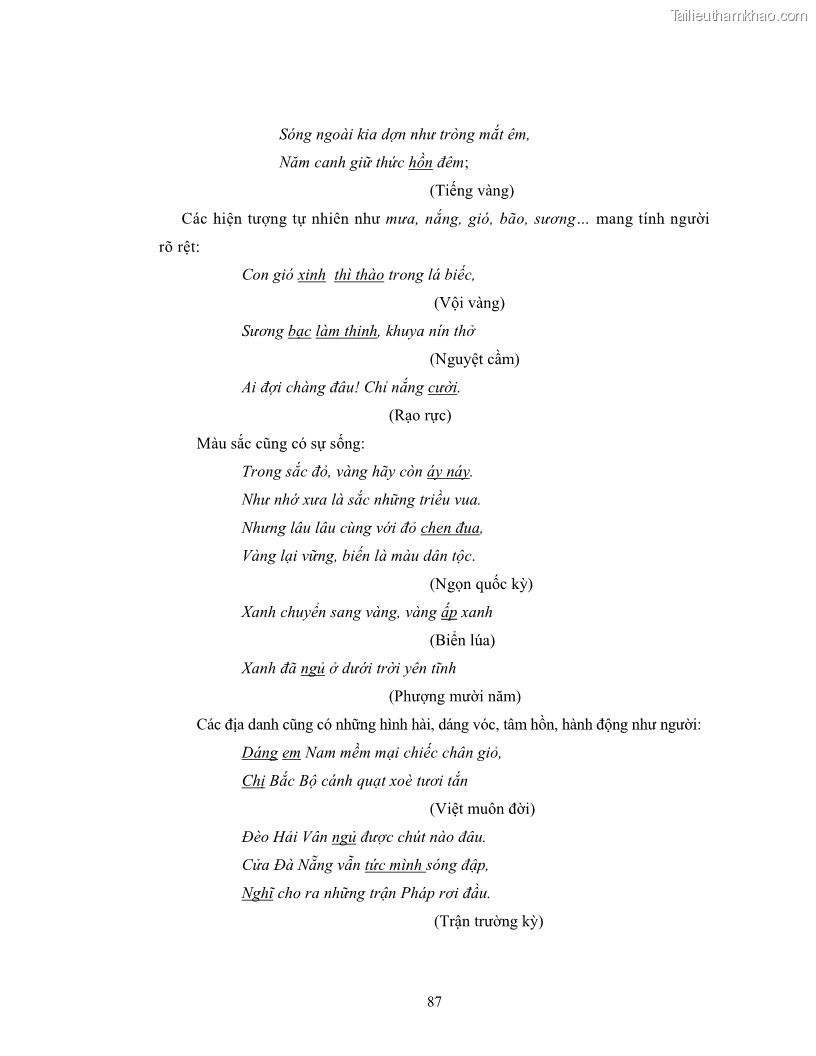 Tailieuthamkhao.com

Sóng ngoài kia dợn như tròng mắt êm,
Năm canh giữ thức hồn đêm;
(Tiếng vàng)

Các hiện tượng tự nhiên như mưa, nắng, gió, bão, sương… mang tính người rõ rệt:

Con gió xinh thì thào trong lá biếc,
(Vội vàng)
Sương bạc làm thinh, khuya nín thở
(Nguyệt cầm)
Ai đợi chàng đâu! Chỉ nắng cười.
(Rạo rực)

Màu sắc cũng có sự sống:

Trong sắc đỏ, vàng hãy còn áy náy.
Như nhớ xưa là sắc những triều vua.
Nhưng lâu lâu cùng với đỏ chen đua,
Vàng lại vững, biến là màu dân tộc.
(Ngọn quốc kỳ)
Xanh chuyển sang vàng, vàng ấp xanh
(Biển lúa)
Xanh đã ngủ ở dưới trời yên tĩnh
(Phượng mười năm)

Các địa danh cũng có những hình hài, dáng vóc, tâm hồn, hành động như người:

Dáng em Nam mềm mại chiếc chân giò,
Chị Bắc Bộ cánh quạt xoè tươi tắn
(Việt muôn đời)
Đèo Hải Vân ngủ được chút nào đâu.
Cửa Đà Nẵng vẫn tức mình sóng đập,
Nghĩ cho ra những trận Pháp rơi đầu.
(Trận trường kỳ)

87